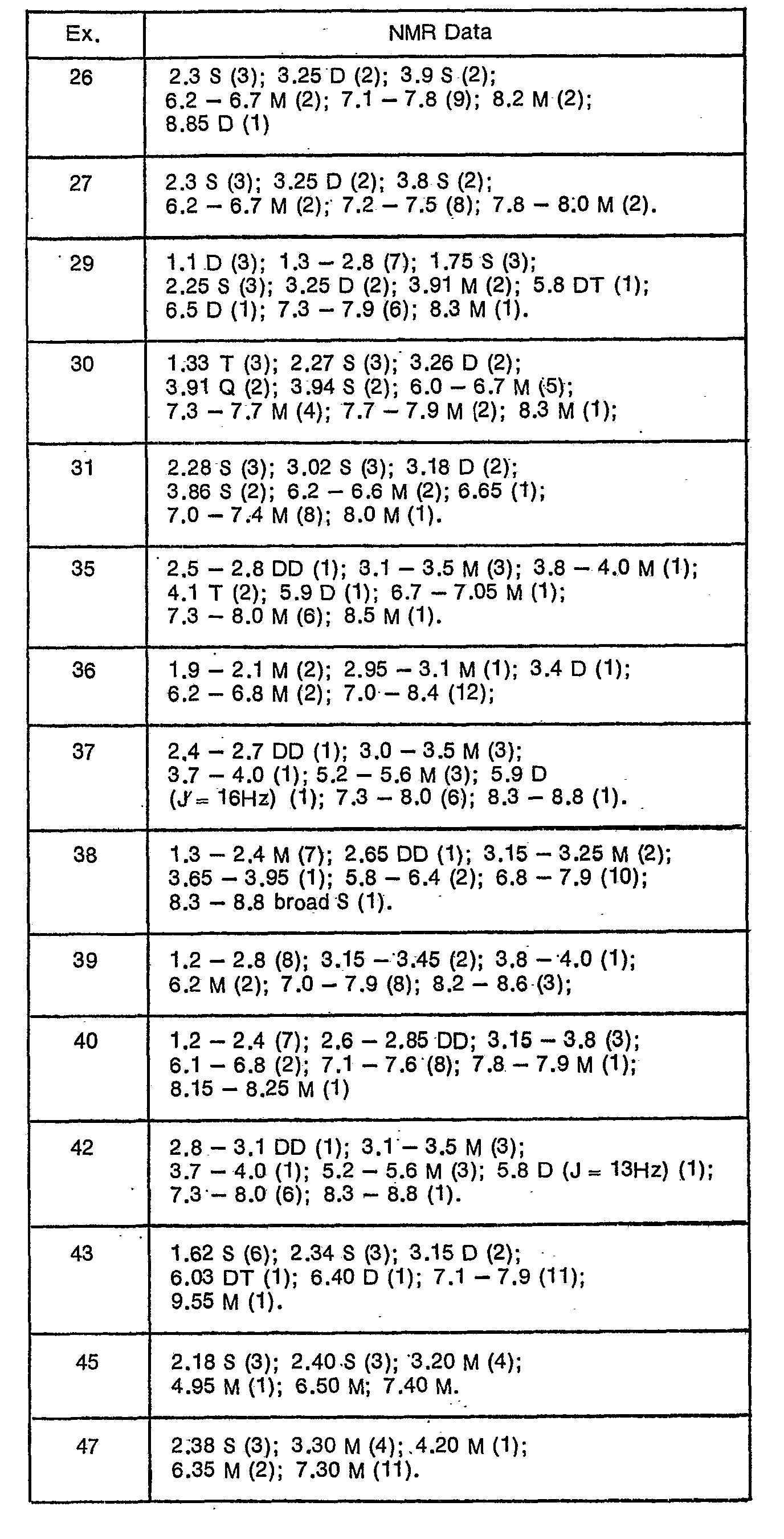 | Ex. | NMR Data |
|---|---|
| 26 | 2.3 S (3); 3.25 D (2); 3.9 S (2); 6.2 – 6.7 M (2); 7.1 – 7.8 (9); 8.2 M (2); 8.85 D (1) |
| 27 | 2.3 S (3); 3.25 D (2); 3.8 S (2); 6.2 – 6.7 M (2); 7.2 – 7.5 (8); 7.8 – 8.0 M (2). |
| 29 | 1.1 D (3); 1.3 – 2.8 (7); 1.75 S (3); 2.25 S (3); 3.25 D (2); 3.91 M (2); 5.8 DT (1); 6.5 D (1); 7.3 – 7.9 (6); 8.3 M (1). |
| 30 | 1.33 T (3); 2.27 S (3); 3.26 D (2); 3.91 Q (2); 3.94 S (2); 6.0 – 6.7 M (5); 7.3 – 7.7 M (4); 7.7 – 7.9 M (2); 8.3 M (1); |
| 31 | 2.28 S (3); 3.02 S (3); 3.18 D (2); 3.86 S (2); 6.2 – 6.6 M (2); 6.65 (1); 7.0 – 7.4 M (8); 8.0 M (1). |
| 35 | 2.5 – 2.8 DD (1); 3.1 – 3.5 M (3); 3.8 – 4.0 M (1); 4.1 T (2); 5.9 D (1); 6.7 – 7.05 M (1); 7.3 – 8.0 M (6); 8.5 M (1). |
| 36 | 1.9 – 2.1 M (2); 2.95 – 3.1 M (1); 3.4 D (1); 6.2 – 6.8 M (2); 7.0 – 8.4 (12); |
| 37 | 2.4 – 2.7 DD (1); 3.0 – 3.5 M (3); 3.7 – 4.0 (1); 5.2 – 5.6 M (3); 5.9 D (J = 16Hz) (1); 7.3 – 8.0 (6); 8.3 – 8.8 (1). |
| 38 | 1.3 – 2.4 M (7); 2.65 DD (1); 3.15 – 3.25 M (2); 3.65 – 3.95 (1); 5.8 – 6.4 (2); 6.8 – 7.9 (10); 8.3 – 8.8 broad S (1). |
| 39 | 1.2 – 2.8 (8); 3.15 – 3.45 (2); 3.8 – 4.0 (1); 6.2 M (2); 7.0 – 7.9 (8); 8.2 – 8.6 (3); |
| 40 | 1.2 – 2.4 (7); 2.6 – 2.85 DD; 3.15 – 3.8 (3); 6.1 – 6.8 (2); 7.1 – 7.6 (8); 7.8 – 7.9 M (1); 8.15 – 8.25 M (1) |
| 42 | 2.8 – 3.1 DD (1); 3.1 – 3.5 M (3); 3.7 – 4.0 (1); 5.2 – 5.6 M (3); 5.8 D (J = 13Hz) (1); 7.3 – 8.0 (6); 8.3 – 8.8 (1). |
| 43 | 1.62 S (6); 2.34 S (3); 3.15 D (2); 6.03 DT (1); 6.40 D (1); 7.1 – 7.9 (11); 9.55 M (1). |
| 45 | 2.18 S (3); 2.40 S (3); 3.20 M (4); 4.95 M (1); 6.50 M; 7.40 M. |
| 47 | 2.38 S (3); 3.30 M (4); 4.20 M (1); 6.35 M (2); 7.30 M (11). |